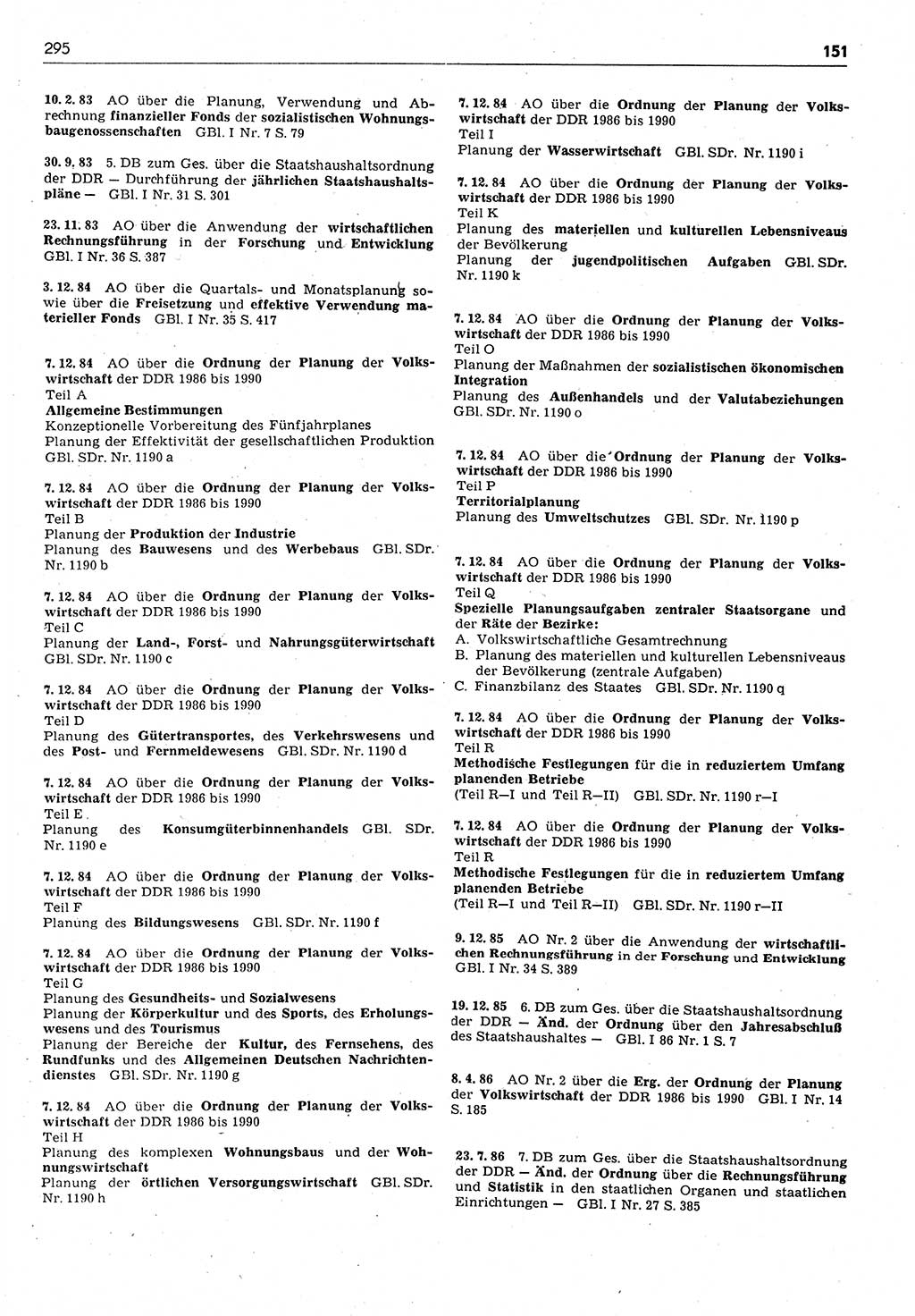 295

151

10. 2. 83 AO über die Planung, Verwendung und Abrechnung finanzieller Fonds der sozialistischen Wohnungsbaugenossenschaften GBl. I Nr. 7 S. 79

30. 9. 83 5. DB zum Ges. über die Staatshaushaltsordnung der DDR — Durchführung der jährlichen Staatshaushaltspläne — GBl. I Nr. 31 S. 301

23. 11. 83 AO über die Anwendung der wirtschaftlichen Rechnungsführung in der Forschung und Entwicklung GBl. I Nr. 36 S. 387

3. 12. 84 AO über die Quartals- und Monatsplanung sowie über die Freisetzung und effektive Verwendung materieller Fonds GBl. I Nr. 35 S. 417

7. 12. 84 AO über die Ordnung der Planung der Volkswirtschaft der DDR 1986 bis 1990
Teil A
Allgemeine Bestimmungen
Konzeptionelle Vorbereitung des Fünfjahrplanes
Planung der Effektivität der gesellschaftlichen Produktion GBl. SDr. Nr. 1190 a

7. 12. 84 AO über die Ordnung der Planung der Volkswirtschaft der DDR 1986 bis 1990
Teil B
Planung der Produktion der Industrie
Planung des Bauwesens und des Werbebaus GBl. SDr. Nr. 1190 b

7. 12. 84 AO über die Ordnung der Planung der Volkswirtschaft der DDR 1986 bis 1990
Teil C
Planung der Land-, Forst- und Nahrungsgüterwirtschaft GBl. SDr. Nr. 1190 c

7. 12. 84 AO über die Ordnung der Planung der Volkswirtschaft der DDR 1986 bis 1990
Teil D
Planung des Gütertransportes, des Verkehrswesens und des Post- und Fernmeldewesens GBl. SDr. Nr. 1190 d

7. 12. 84 AO über die Ordnung der Planung der Volkswirtschaft der DDR 1986 bis 1990
Teil E
Planung des Konsumgüterbinnenhandels GBl. SDr. Nr. 1190 e

7. 12. 84 AO über die Ordnung der Planung der Volkswirtschaft der DDR 1986 bis 1990
Teil F
Planung des Bildungswesens GBl. SDr. Nr. 1190 f

7. 12. 84 AO über die Ordnung der Planung der Volkswirtschaft der DDR 1986 bis 1990
Teil G
Planung des Gesundheits- und Sozialwesens
Planung der Körperkultur und des Sports, des Erholungswesens und des Tourismus
Planung der Bereiche der Kultur, des Fernsehens, des Rundfunks und des Allgemeinen Deutschen Nachrichtendienstes GBl. SDr. Nr. 1190 g

7. 12. 84 AO über die Ordnung der Planung der Volkswirtschaft der DDR 1986 bis 1990
Teil H
Planung des komplexen Wohnungsbaus und der Wohnungswirtschaft
Planung der örtlichen Versorgungswirtschaft GBl. SDr. Nr. 1190 h

7. 12. 84 AO über die Ordnung der Planung der Volkswirtschaft der DDR 1986 bis 1990
Teil I
Planung der Wasserwirtschaft GBl. SDr. Nr. 1190 i

7. 12. 84 AO über die Ordnung der Planung der Volkswirtschaft der DDR 1986 bis 1990
Teil K
Planung des materiellen und kulturellen Lebensniveaus der Bevölkerung
Planung der jugendpolitischen Aufgaben GBl. SDr. Nr. 1190 k

7. 12. 84 AO über die Ordnung der Planung der Volkswirtschaft der DDR 1986 bis 1990
Teil O
Planung der Maßnahmen der sozialistischen ökonomischen Integration
Planung des Außenhandels und der Valutabeziehungen GBl. SDr. Nr. 1190 o

7. 12. 84 AO über die Ordnung der Planung der Volkswirtschaft der DDR 1986 bis 1990
Teil P
Territorialplanung
Planung des Umweltschutzes GBl. SDr. Nr. 1190 p

7. 12. 84 AO über die Ordnung der Planung der Volkswirtschaft der DDR 1986 bis 1990
Teil Q
Spezielle Planungsaufgaben zentraler Staatsorgane und der Räte der Bezirke:
A. Volkswirtschaftliche Gesamtrechnung
B. Planung des materiellen und kulturellen Lebensniveaus der Bevölkerung (zentrale Aufgaben)
C. Finanzbilanz des Staates GBl. SDr. Nr. 1190 q

7. 12. 84 AO über die Ordnung der Planung der Volkswirtschaft der DDR 1986 bis 1990
Teil R
Methodische Festlegungen für die in reduziertem Umfang planenden Betriebe
(Teil R—I und Teil R—II) GBl. SDr. Nr. 1190 r—I

7. 12. 84 AO über die Ordnung der Planung der Volkswirtschaft der DDR 1986 bis 1990
Teil R
Methodische Festlegungen für die in reduziertem Umfang planenden Betriebe
(Teil R—I und Teil R—II) GBl. SDr. Nr. 1190 r—II

9. 12. 85 AO Nr. 2 über die Anwendung der wirtschaftlichen Rechnungsführung in der Forschung und Entwicklung GBl. I Nr. 34 S. 389

19. 12. 85 6. DB zum Ges. über die Staatshaushaltsordnung der DDR — Änd. der Ordnung über den Jahresabschluß des Staatshaushaltes — GBl. I 86 Nr. 1 S. 7

8. 4. 86 AO Nr. 2 über die Erg. der Ordnung der Planung der Volkswirtschaft der DDR 1986 bis 1990 GBl. I Nr. 14 S. 185

23. 7. 86 7. DB zum Ges. über die Staatshaushaltsordnung der DDR — Änd. der Ordnung über die Rechnungsführung und Statistik in den staatlichen Organen und staatlichen Einrichtungen — GBl. I Nr. 27 S. 385